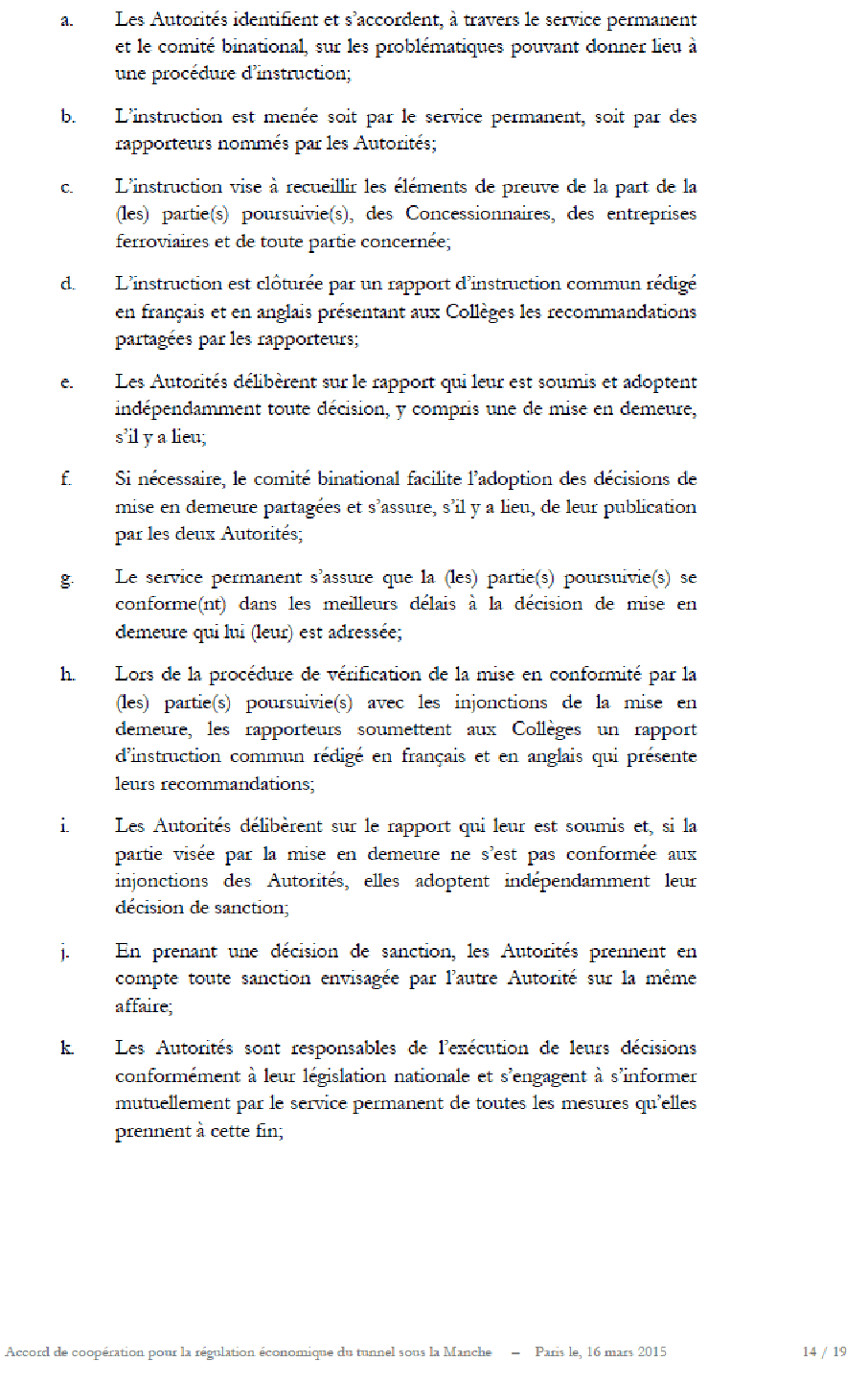 a. Les Autorités identifient et s'accordent, à travers le service permanent et le comité binational, sur les problématiques pouvant donner lieu à une procédure d'instruction;

b. L'instruction est menée soit par le service permanent, soit par des rapporteurs nommés par les Autorités;

c. L'instruction vise à recueillir les éléments de preuve de la part de la (les) partie(s) poursuivie(s), des Concessionnaires, des entreprises ferroviaires et de toute partie concernée;

d. L'instruction est clôturée par un rapport d'instruction commun rédigé en français et en anglais présentant aux Collèges les recommandations partagées par les rapporteurs;

e. Les Autorités délibèrent sur le rapport qui leur est soumis et adoptent indépendamment toute décision, y compris une de mise en demeure, s'il y a lieu;

f. Si nécessaire, le comité binational facilite l'adoption des décisions de mise en demeure partagées et s'assure, s'il y a lieu, de leur publication par les deux Autorités;

g. Le service permanent s'assure que la (les) partie(s) poursuivie(s) se conforme(nt) dans les meilleurs délais à la décision de mise en demeure qui lui (leur) est adressée;

h. Lors de la procédure de vérification de la mise en conformité par la (les) partie(s) poursuivie(s) avec les injonctions de la mise en demeure, les rapporteurs soumettent aux Collèges un rapport d'instruction commun rédigé en français et en anglais qui présente leurs recommandations;

i. Les Autorités délibèrent sur le rapport qui leur est soumis et, si la partie visée par la mise en demeure ne s'est pas conformée aux injonctions des Autorités, elles adoptent indépendamment leur décision de sanction;

j. En prenant une décision de sanction, les Autorités prennent en compte toute sanction envisagée par l'autre Autorité sur la même affaire;

k. Les Autorités sont responsables de l'exécution de leurs décisions conformément à leur législation nationale et s'engagent à s'informer mutuellement par le service permanent de toutes les mesures qu'elles prennent à cette fin;

Accord de coopération pour la régulation économique du tunnel sous la Manche – Paris le, 16 mars 2015 14 / 19